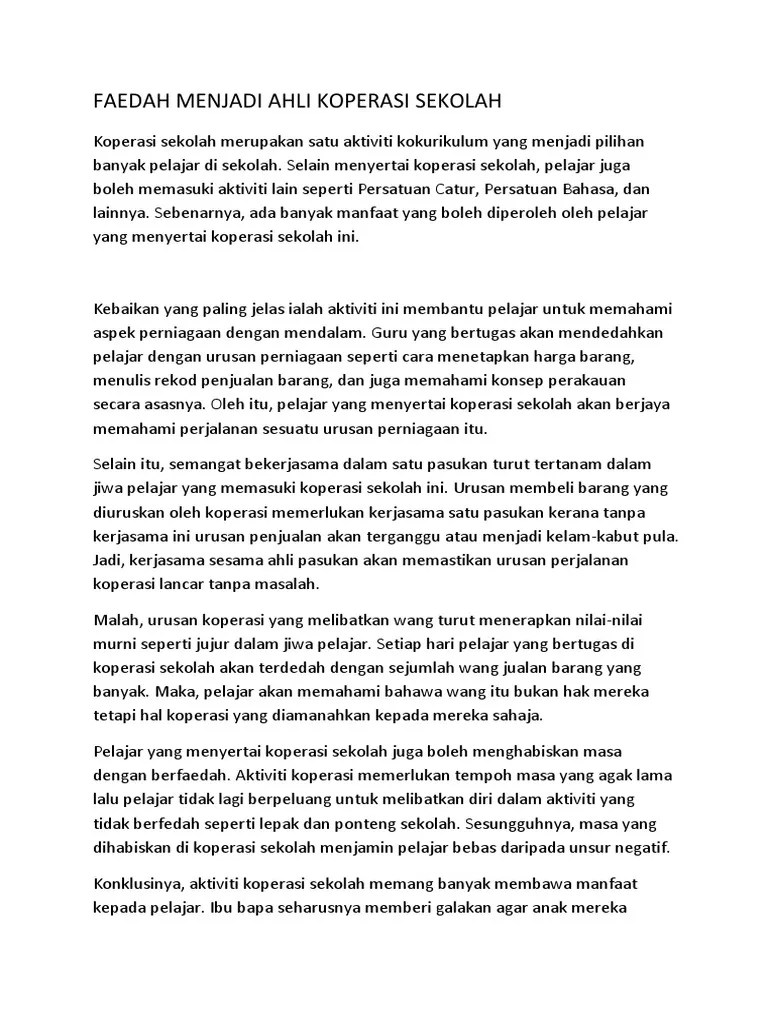 FAEDAH MENJADI AHLI KOPERASI SEKOLAH

Koperasi sekolah merupakan satu aktiviti kokurikulum yang menjadi pilihan banyak pelajar di sekolah. Selain menyertai koperasi sekolah, pelajar juga boleh memasuki aktiviti lain seperti Persatuan Catur, Persatuan Bahasa, dan lainnya. Sebenarnya, ada banyak manfaat yang boleh diperoleh oleh pelajar yang menyertai koperasi sekolah ini.

Kebaikan yang paling jelas ialah aktiviti ini membantu pelajar untuk memahami aspek perniagaan dengan mendalam. Guru yang bertugas akan mendedahkan pelajar dengan urusan perniagaan seperti cara menetapkan harga barang, menulis rekod penjualan barang, dan juga memahami konsep perakauan secara asasnya. Oleh itu, pelajar yang menyertai koperasi sekolah akan berjaya memahami perjalanan sesuatu urusan perniagaan itu.

Selain itu, semangat bekerjasama dalam satu pasukan turut tertanam dalam jiwa pelajar yang memasuki koperasi sekolah ini. Urusan membeli barang yang diuruskan oleh koperasi memerlukan kerjasama satu pasukan kerana tanpa kerjasama ini urusan penjualan akan terganggu atau menjadi kelam-kabut pula. Jadi, kerjasama sesama ahli pasukan akan memastikan urusan perjalanan koperasi lancar tanpa masalah.

Malah, urusan koperasi yang melibatkan wang turut menerapkan nilai-nilai murni seperti jujur dalam jiwa pelajar. Setiap hari pelajar yang bertugas di koperasi sekolah akan terdedah dengan sejumlah wang jualan barang yang banyak. Maka, pelajar akan memahami bahawa wang itu bukan hak mereka tetapi hal koperasi yang diamanahkan kepada mereka sahaja.

Pelajar yang menyertai koperasi sekolah juga boleh menghabiskan masa dengan berfaedah. Aktiviti koperasi memerlukan tempoh masa yang agak lama lalu pelajar tidak lagi berpeluang untuk melibatkan diri dalam aktiviti yang tidak berfedah seperti lepak dan ponteng sekolah. Sesungguhnya, masa yang dihabiskan di koperasi sekolah menjamin pelajar bebas daripada unsur negatif.

Konklusinya, aktiviti koperasi sekolah memang banyak membawa manfaat kepada pelajar. Ibu bapa seharusnya memberi galakan agar anak mereka